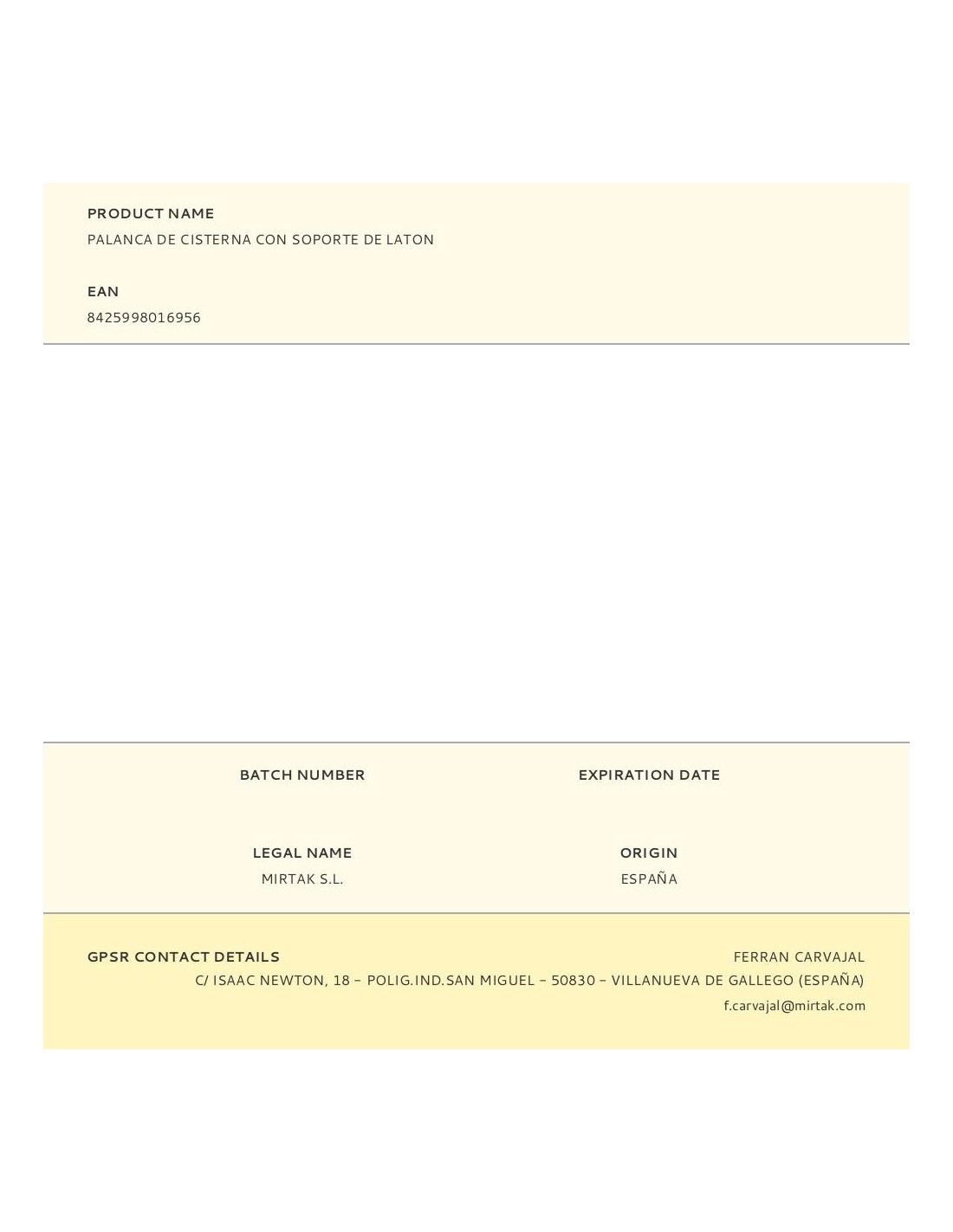 PRODUCT NAME
PALANCA DE CISTERNA CON SOPORTE DE LATON

EAN
8425998016956

BATCH NUMBER

EXPIRATION DATE

LEGAL NAME
MIRTAK S.L.

ORIGIN
ESPAÑA

GPSR CONTACT DETAILS
FERRAN CARVAJAL
C/ ISAAC NEWTON, 18 – POLIG.IND.SAN MIGUEL – 50830 – VILLANUEVA DE GALLEGO (ESPAÑA)
f.carvajal@mirtak.com